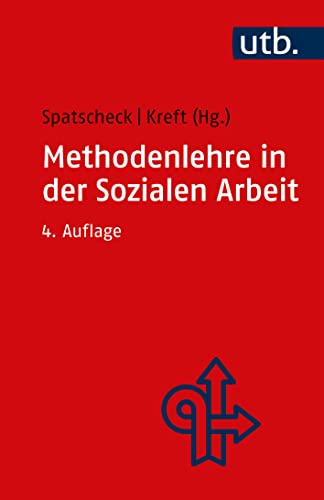 utb.

Spatscheck | Kreft (Hg.)

Methodenlehre in der Sozialen Arbeit

4. Auflage